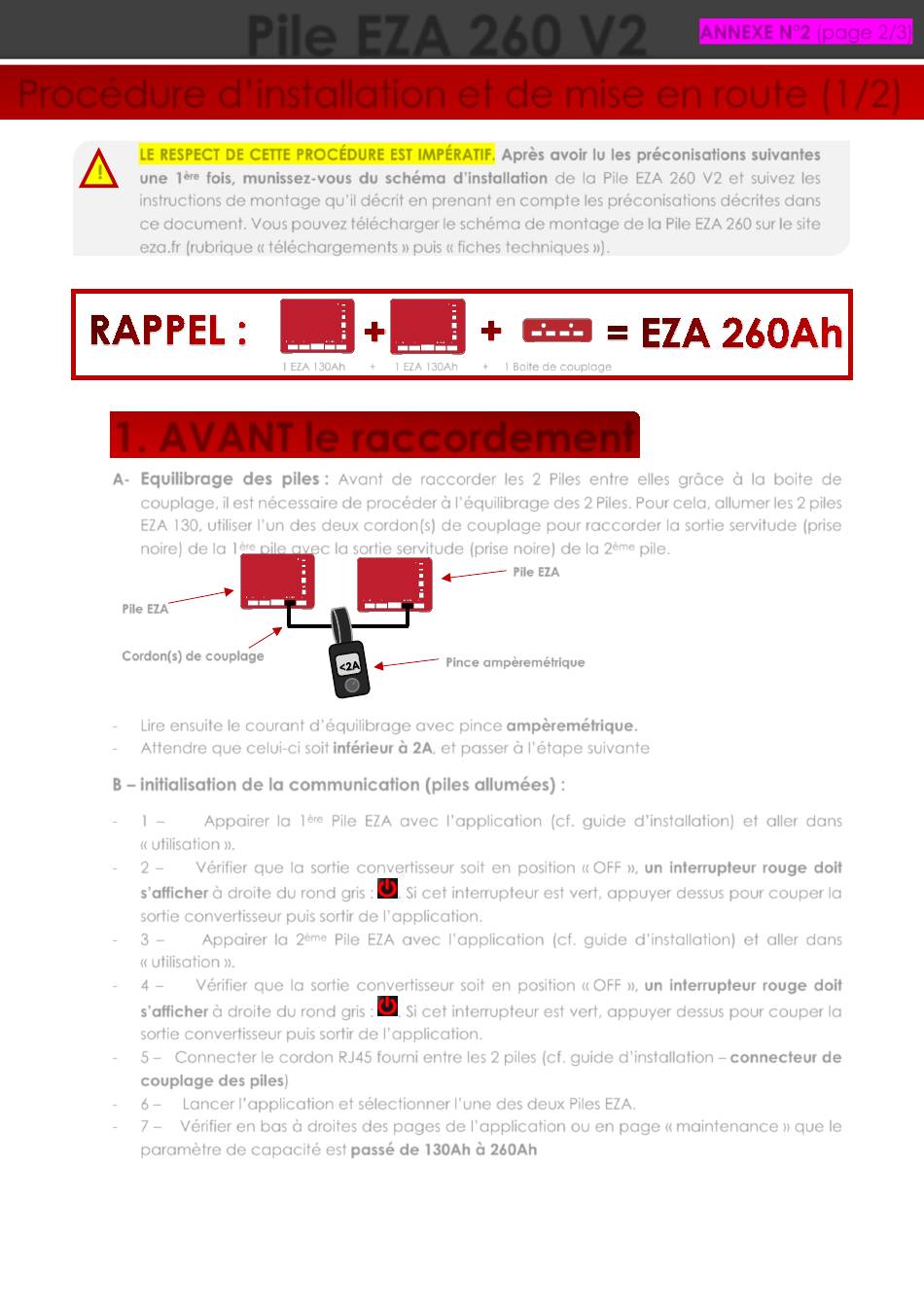 Pile EZA 260 V2

ANNEXE N°2 (page 2/3)

Procédure d'installation et de mise en route (1/2)

LE RESPECT DE CETTE PROCÉDURE EST IMPÉRATIF. Après avoir lu les préconisations suivantes une 1ère fois, munissez-vous du schéma d'installation de la Pile EZA 260 V2 et suivez les instructions de montage qu'il décrit en prenant en compte les préconisations décrites dans ce document. Vous pouvez télécharger le schéma de montage de la Pile EZA 260 sur le site eza.fr (rubrique « téléchargements » puis « fiches techniques »).

RAPPEL : + + = EZA 260Ah

1 EZA 130Ah + 1 EZA 130Ah + 1 Boite de couplage

1. AVANT le raccordement

A- Equilibrage des piles : Avant de raccorder les 2 Piles entre elles grâce à la boite de couplage, il est nécessaire de procéder à l'équilibrage des 2 Piles. Pour cela, allumer les 2 piles EZA 130, utiliser l'un des deux cordon(s) de couplage pour raccorder la sortie servitude (prise noire) de la 1ère pile avec la sortie servitude (prise noire) de la 2ème pile.

Pile EZA

Pile EZA

Cordon(s) de couplage

<2A

Pince ampèremétrique

- Lire ensuite le courant d'équilibrage avec pince ampèremétrique.
- Attendre que celui-ci soit inférieur à 2A, et passer à l'étape suivante

B – initialisation de la communication (piles allumées) :

- 1 – Appairer la 1ère Pile EZA avec l'application (cf. guide d'installation) et aller dans « utilisation ».
- 2 – Vérifier que la sortie convertisseur soit en position « OFF », un interrupteur rouge doit s'afficher à droite du rond gris : . Si cet interrupteur est vert, appuyer dessus pour couper la sortie convertisseur puis sortir de l'application.
- 3 – Appairer la 2ème Pile EZA avec l'application (cf. guide d'installation) et aller dans « utilisation ».
- 4 – Vérifier que la sortie convertisseur soit en position « OFF », un interrupteur rouge doit s'afficher à droite du rond gris : . Si cet interrupteur est vert, appuyer dessus pour couper la sortie convertisseur puis sortir de l'application.
- 5 – Connecter le cordon RJ45 fourni entre les 2 piles (cf. guide d'installation – connecteur de couplage des piles)
- 6 – Lancer l'application et sélectionner l'une des deux Piles EZA.
- 7 – Vérifier en bas à droites des pages de l'application ou en page « maintenance » que le paramètre de capacité est passé de 130Ah à 260Ah